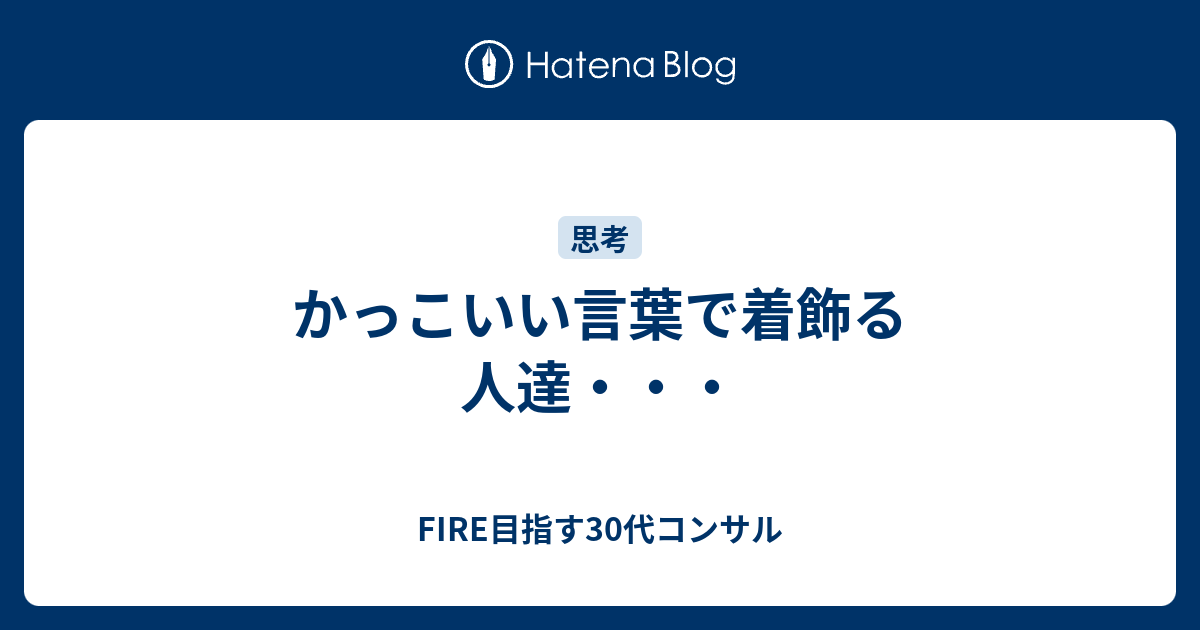 Hatena Blog

思考

かっこいい言葉で着飾る人達・・・

FIRE目指す30代コンサル